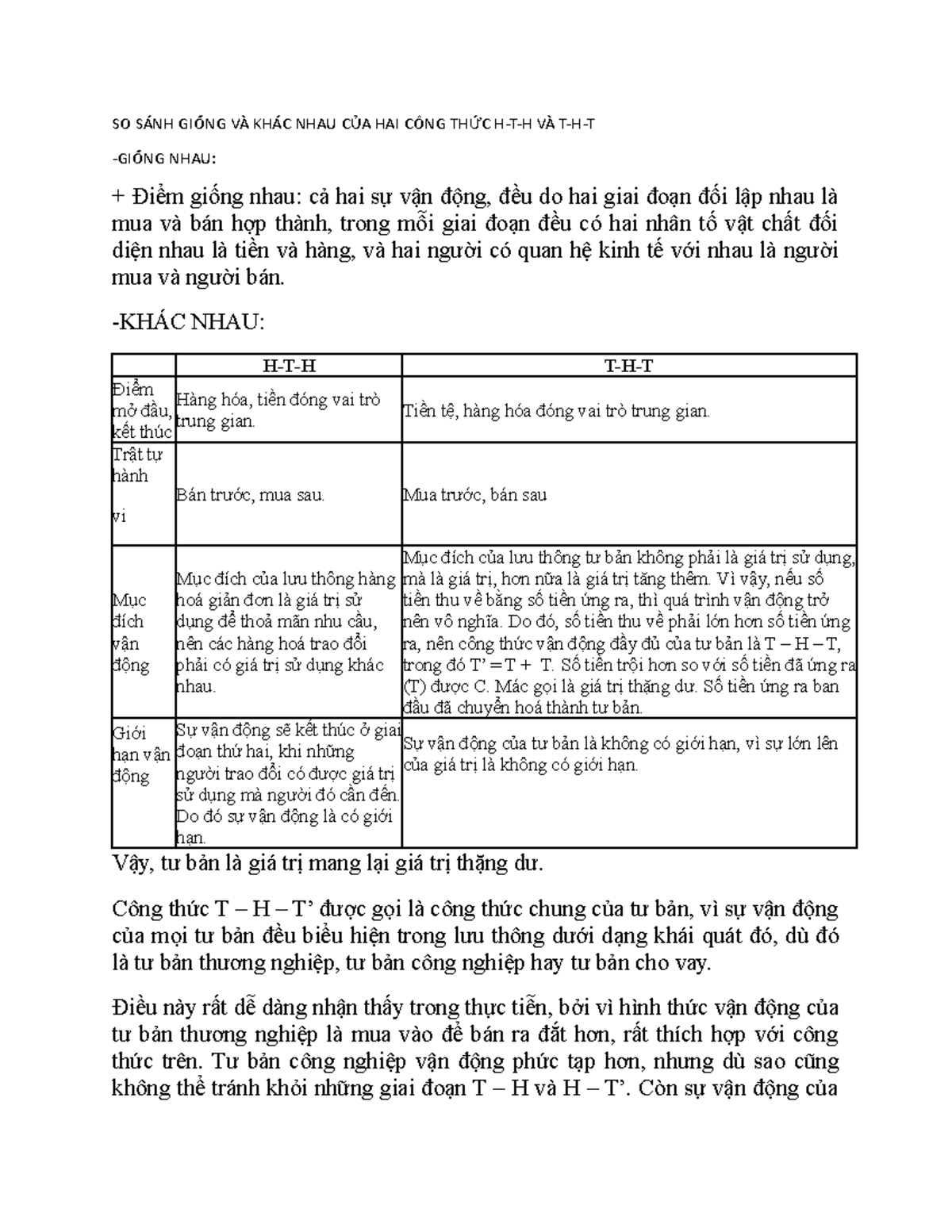 SO SÁNH GIỐNG VÀ KHÁC NHAU CỦA HAI CÔNG THỨC H-T-H VÀ T-H-T

-GIỐNG NHAU:

+ Điểm giống nhau: cả hai sự vận động, đều do hai giai đoạn đối lập nhau là mua và bán hợp thành, trong mỗi giai đoạn đều có hai nhân tố vật chất đối diện nhau là tiền và hàng, và hai người có quan hệ kinh tế với nhau là người mua và người bán.

-KHÁC NHAU:

| | H-T-H | T-H-T |
|---|---|---|
| Điểm mở đầu, kết thúc | Hàng hóa, tiền đóng vai trò trung gian. | Tiền tệ, hàng hóa đóng vai trò trung gian. |
| Trật tự hành vi | Bán trước, mua sau. | Mua trước, bán sau |
| Mục đích vận động | Mục đích của lưu thông hàng hoá giản đơn là giá trị sử dụng để thoả mãn nhu cầu, nên các hàng hoá trao đổi phải có giá trị sử dụng khác nhau. | Mục đích của lưu thông tư bản không phải là giá trị sử dụng, mà là giá trị, hơn nữa là giá trị tăng thêm. Vì vậy, nếu số tiền thu về bằng số tiền ứng ra, thì quá trình vận động trở nên vô nghĩa. Do đó, số tiền thu về phải lớn hơn số tiền ứng ra, nên công thức vận động đầy đủ của tư bản là T – H – T, trong đó T' = T + T. Số tiền trội hơn so với số tiền đã ứng ra (T) được C. Mác gọi là giá trị thặng dư. Số tiền ứng ra ban đầu đã chuyển hoá thành tư bản. |
| Giới hạn vận động | Sự vận động sẽ kết thúc ở giai đoạn thứ hai, khi những người trao đổi có được giá trị sử dụng mà người đó cần đến. Do đó sự vận động là có giới hạn. | Sự vận động của tư bản là không có giới hạn, vì sự lớn lên của giá trị là không có giới hạn. |

Vậy, tư bản là giá trị mang lại giá trị thặng dư.

Công thức T – H – T' được gọi là công thức chung của tư bản, vì sự vận động của mọi tư bản đều biểu hiện trong lưu thông dưới dạng khái quát đó, dù đó là tư bản thương nghiệp, tư bản công nghiệp hay tư bản cho vay.

Điều này rất dễ dàng nhận thấy trong thực tiễn, bởi vì hình thức vận động của tư bản thương nghiệp là mua vào để bán ra đắt hơn, rất thích hợp với công thức trên. Tư bản công nghiệp vận động phức tạp hơn, nhưng dù sao cũng không thể tránh khỏi những giai đoạn T – H và H – T'. Còn sự vận động của